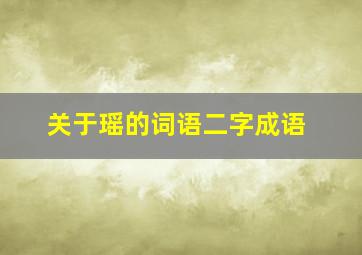 关于瑶的词语二字成语